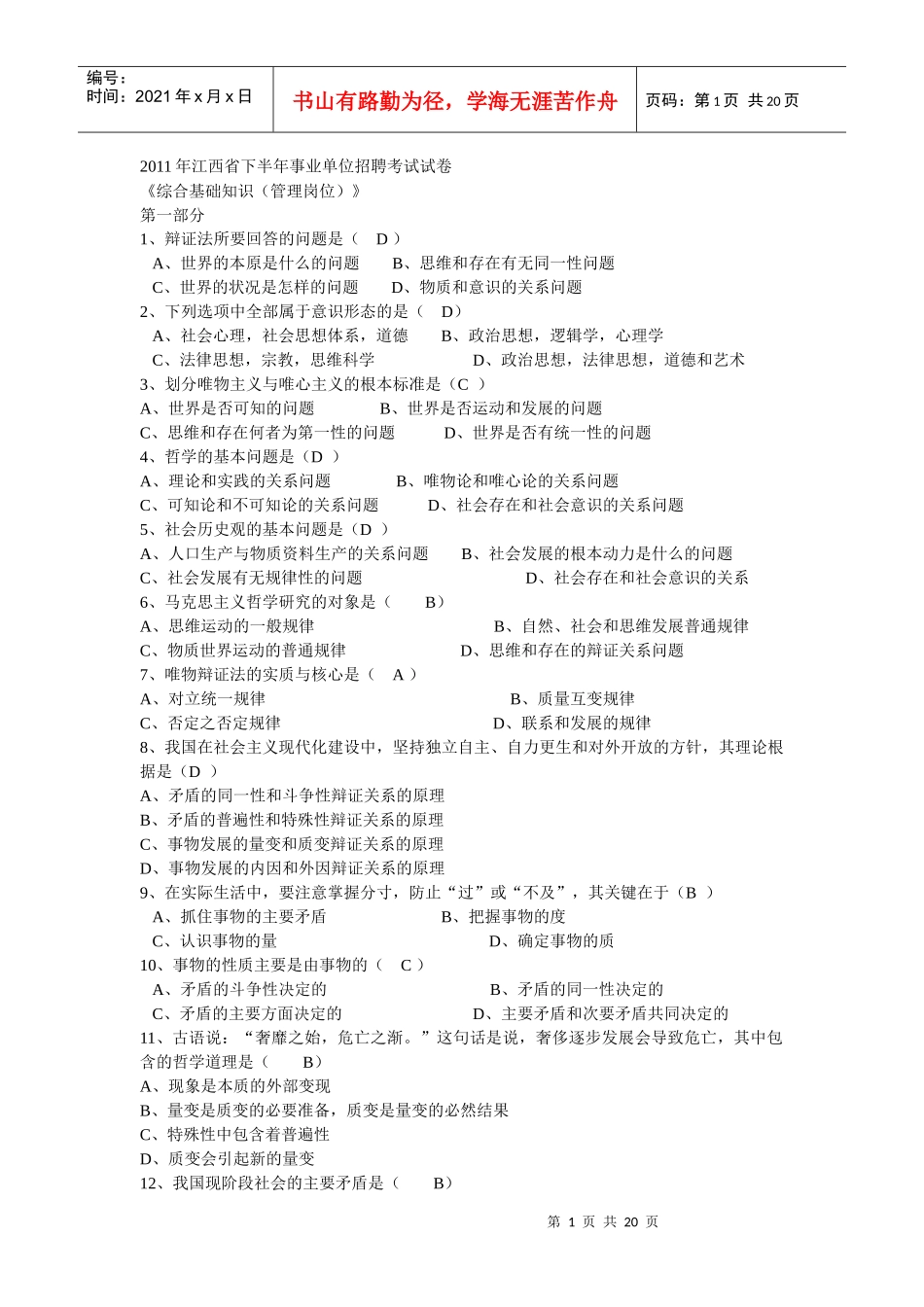 编号：
时间：2021 年 x 月 x 日

书山有路勤为径，学海无涯苦作舟

页码：第 1 页 共 20 页

2011 年江西省下半年事业单位招聘考试试卷
《综合基础知识（管理岗位）》
第一部分
1、辩证法所要回答的问题是（ D ）
A、世界的本原是什么的问题 B、思维和存在有无同一性问题
C、世界的状况是怎样的问题 D、物质和意识的关系问题
2、下列选项中全部属于意识形态的是（ D）
A、社会心理，社会思想体系，道德 B、政治思想，逻辑学，心理学
C、法律思想，宗教，思维科学 D、政治思想，法律思想，道德和艺术
3、划分唯物主义与唯心主义的根本标准是（C ）
A、世界是否可知的问题 B、世界是否运动和发展的问题
C、思维和存在何者为第一性的问题 D、世界是否有统一性的问题
4、哲学的基本问题是（D ）
A、理论和实践的关系问题 B、唯物论和唯心论的关系问题
C、可知论和不可知论的关系问题 D、社会存在和社会意识的关系问题
5、社会历史观的基本问题是（D ）
A、人口生产与物质资料生产的关系问题 B、社会发展的根本动力是什么的问题
C、社会发展有无规律性的问题 D、社会存在和社会意识的关系
6、马克思主义哲学研究的对象是（ B）
A、思维运动的一般规律 B、自然、社会和思维发展普通规律
C、物质世界运动的普通规律 D、思维和存在的辩证关系问题
7、唯物辩证法的实质与核心是（ A ）
A、对立统一规律 B、质量互变规律
C、否定之否定规律 D、联系和发展的规律
8、我国在社会主义现代化建设中，坚持独立自主、自力更生和对外开放的方针，其理论根据是（D ）
A、矛盾的同一性和斗争性辩证关系的原理
B、矛盾的普遍性和特殊性辩证关系的原理
C、事物发展的量变和质变辩证关系的原理
D、事物发展的内因和外因辩证关系的原理
9、在实际生活中，要注意掌握分寸，防止“过”或“不及”，其关键在于（B ）
A、抓住事物的主要矛盾 B、把握事物的度
C、认识事物的量 D、确定事物的质
10、事物的性质主要是由事物的（ C ）
A、矛盾的斗争性决定的 B、矛盾的同一性决定的
C、矛盾的主要方面决定的 D、主要矛盾和次要矛盾共同决定的
11、古语说：“奢靡之始，危亡之渐。”这句话是说，奢侈逐步发展会导致危亡，其中包含的哲学道理是（ B）
A、现象是本质的外部变现
B、量变是质变的必要准备，质变是量变的必然结果
C、特殊性中包含着普遍性
D、质变会引起新的量变
12、我国现阶段社会的主要矛盾是（ B）

第 1 页 共 20 页